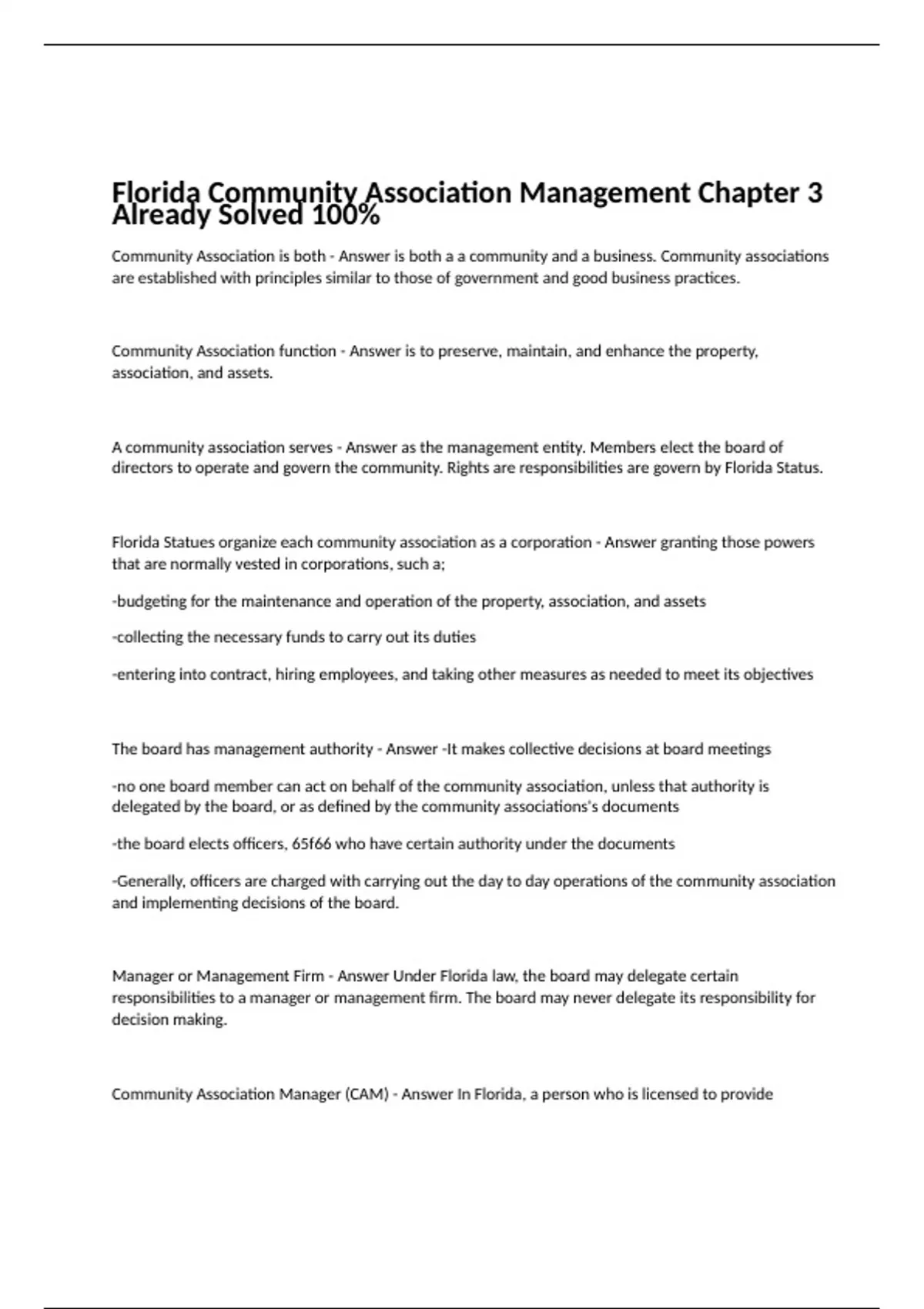 Florida Community Association Management Chapter 3 Already Solved 100%

Community Association is both - Answer is both a a community and a business. Community associations are established with principles similar to those of government and good business practices.

Community Association function - Answer is to preserve, maintain, and enhance the property, association, and assets.

A community association serves - Answer as the management entity. Members elect the board of directors to operate and govern the community. Rights are responsibilities are govern by Florida Status.

Florida Statues organize each community association as a corporation - Answer granting those powers that are normally vested in corporations, such a;

-budgeting for the maintenance and operation of the property, association, and assets

-collecting the necessary funds to carry out its duties

-entering into contract, hiring employees, and taking other measures as needed to meet its objectives

The board has management authority - Answer -It makes collective decisions at board meetings

-no one board member can act on behalf of the community association, unless that authority is delegated by the board, or as defined by the community associations's documents

-the board elects officers, 65f66 who have certain authority under the documents

-Generally, officers are charged with carrying out the day to day operations of the community association and implementing decisions of the board.

Manager or Management Firm - Answer Under Florida law, the board may delegate certain responsibilities to a manager or management firm. The board may never delegate its responsibility for decision making.

Community Association Manager (CAM) - Answer In Florida, a person who is licensed to provide